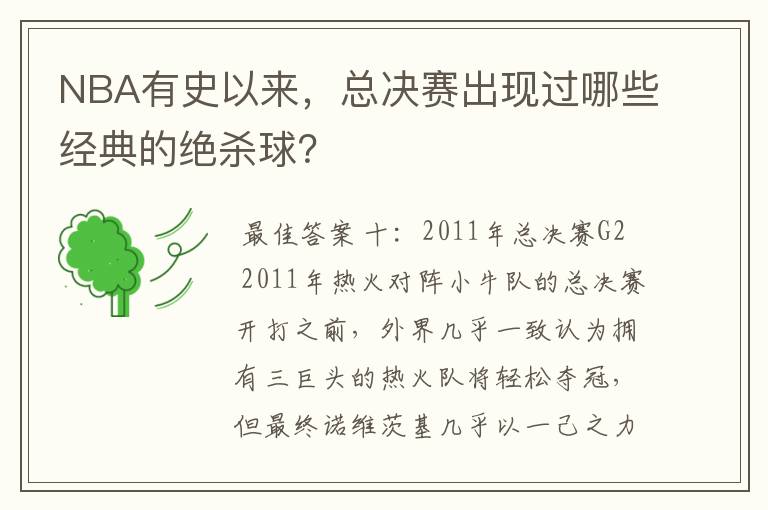 NBA有史以来，总决赛出现过哪些经典的绝杀球?

最佳答案 十：2011年总决赛G2
2011年热火对阵小牛队的总决赛开打之前，外界几乎一致认为拥有三巨头的热火队将轻松夺冠，但最终诺维茨基几乎以一己之力